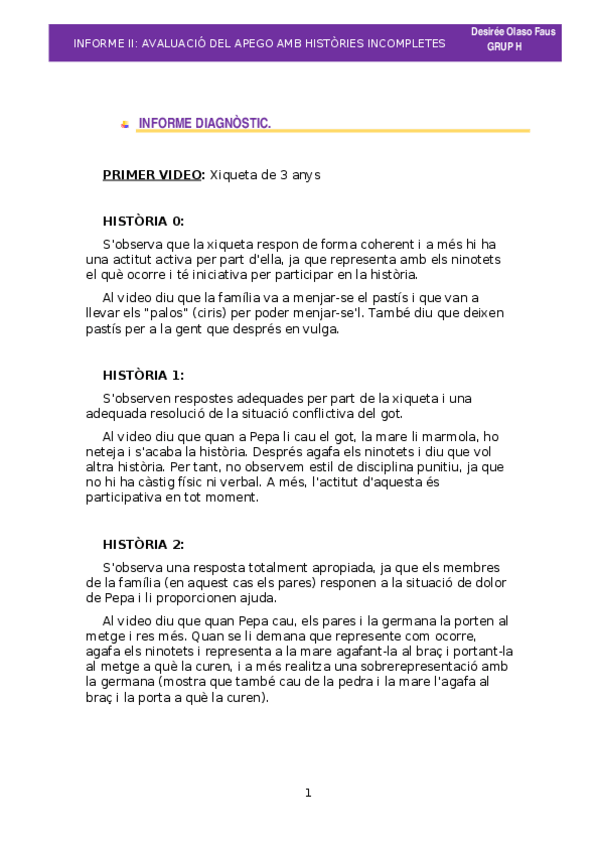 INFORME II: AVALUACIÓ DEL APEGO AMB HISTÒRIES INCOMPLETES

Desirée Olaso Faus
GRUP H

INFORME DIAGNÒSTIC.

PRIMER VIDEO: Xiqueta de 3 anys

HISTÒRIA 0:

S'observa que la xiqueta respon de forma coherent i a més hi ha una actitut activa per part d'ella, ja que representa amb els ninotets el què ocorre i té iniciativa per participar en la història.

Al video diu que la família va a menjar-se el pastís i que van a llevar els "palos" (ciris) per poder menjar-se'l. També diu que deixen pastís per a la gent que després en vulga.

HISTÒRIA 1:

S'observen respostes adequades per part de la xiqueta i una adequada resolució de la situació conflictiva del got.

Al video diu que quan a Pepa li cau el got, la mare li marmola, ho neteja i s'acaba la història. Després agafa els ninotets i diu que vol altra història. Per tant, no observem estil de disciplina punitiu, ja que no hi ha càstig físic ni verbal. A més, l'actitut d'aquesta és participativa en tot moment.

HISTÒRIA 2:

S'observa una resposta totalment apropiada, ja que els membres de la família (en aquest cas els pares) responen a la situació de dolor de Pepa i li proporcionen ajuda.

Al video diu que quan Pepa cau, els pares i la germana la porten al metge i res més. Quan se li demana que represente com ocorre, agafa els ninotets i representa a la mare agafant-la al braç i portant-la al metge a què la curen, i a més realitza una sobrerepresentació amb la germana (mostra que també cau de la pedra i la mare l'agafa al braç i la porta a què la curen).

1